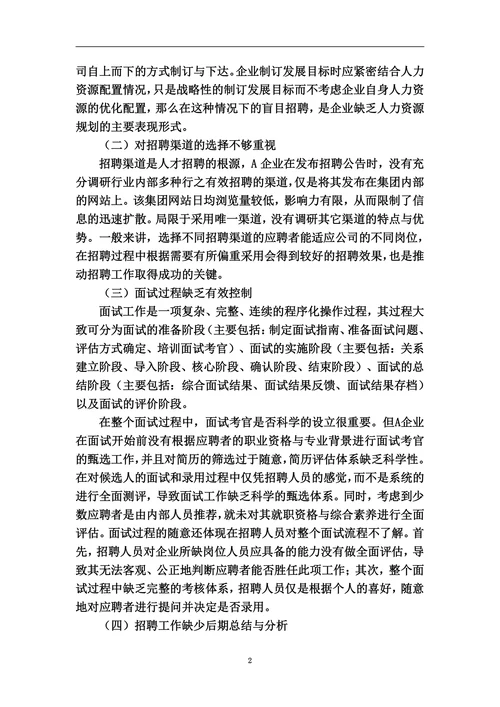 司自上而下的方式制订与下达。企业制订发展目标时应紧密结合人力资源配置情况，只是战略性的制订发展目标而不考虑企业自身人力资源的优化配置，那么在这种情况下的盲目招聘，是企业缺乏人力资源规划的主要表现形式。

（二）对招聘渠道的选择不够重视

招聘渠道是人才招聘的根源，A 企业在发布招聘公告时，没有充分调研行业内部多种行之有效招聘的渠道，仅是将其发布在集团内部的网站上。该集团网站日均浏览量较低，影响力有限，从而限制了信息的迅速扩散。局限于采用唯一渠道，没有调研其它渠道的特点与优势。一般来讲，选择不同招聘渠道的应聘者能适应公司的不同岗位，在招聘过程中根据需要有所偏重采用会得到较好的招聘效果，也是推动招聘工作取得成功的关键。

（三）面试过程缺乏有效控制

面试工作是一项复杂、完整、连续的程序化操作过程，其过程大致可分为面试的准备阶段（主要包括：制定面试指南、准备面试问题、评估方式确定、培训面试考官）、面试的实施阶段（主要包括：关系建立阶段、导入阶段、核心阶段、确认阶段、结束阶段）、面试的总结阶段（主要包括：综合面试结果、面试结果反馈、面试结果存档）以及面试的评价阶段。

在整个面试过程中，面试考官是否科学的设立很重要。但A企业在面试开始前没有根据应聘者的职业资格与专业背景进行面试考官的甄选工作，并且对简历的筛选过于随意，简历评估体系缺乏科学性。在对候选人的面试和录用过程中仅凭招聘人员的感觉，而不是系统的进行全面测评，导致面试工作缺乏科学的甄选体系。同时，考虑到少数应聘者是由内部人员推荐，就未对其就职资格与综合素养进行全面评估。面试过程的随意还体现在招聘人员对整个面试流程不了解。首先，招聘人员对企业所缺岗位人员应具备的能力没有做全面评估，导致其无法客观、公正地判断应聘者能否胜任此项工作；其次，整个面试过程中缺乏完整的考核体系，招聘人员仅是根据个人的喜好，随意地对应聘者进行提问并决定是否录用。

（四）招聘工作缺少后期总结与分析

2